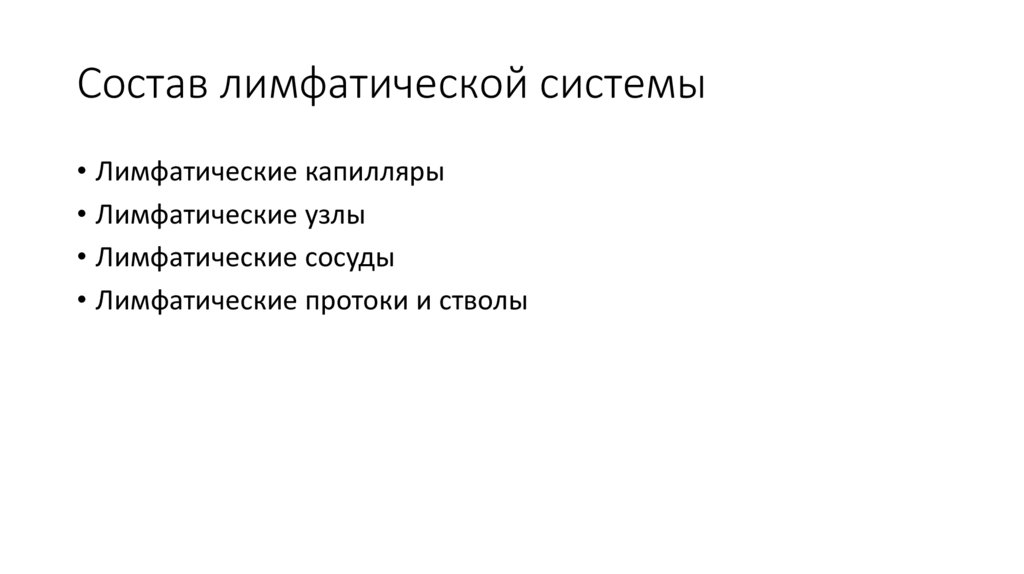 Состав лимфатической системы

• Лимфатические капилляры
• Лимфатические узлы
• Лимфатические сосуды
• Лимфатические протоки и стволы